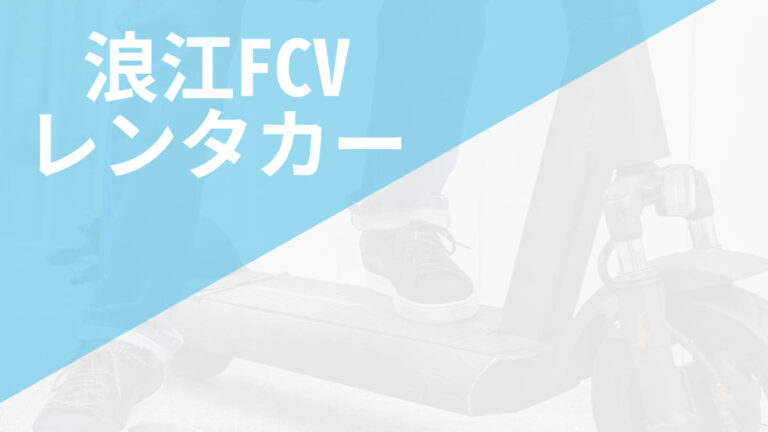 浪江FCV
レンタカー